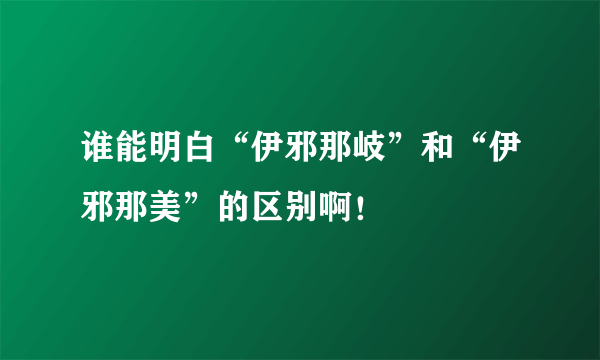 谁能明白“伊邪那岐”和“伊邪那美”的区别啊！